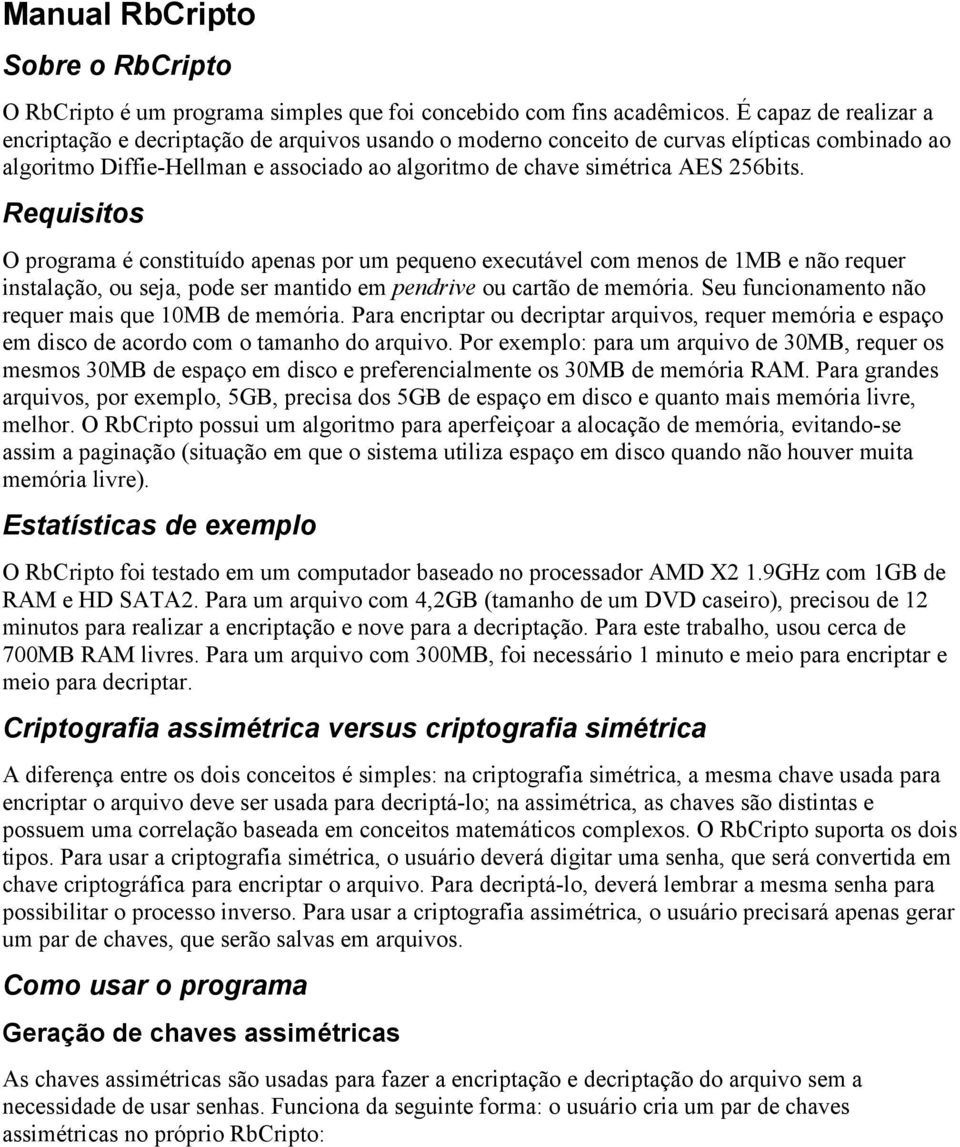 Manual RbCripto

Sobre o RbCripto

O RbCripto é um programa simples que foi concebido com fins acadêmicos. É capaz de realizar a encriptação e decriptação de arquivos usando o moderno conceito de curvas elípticas combinado ao algoritmo Diffie-Hellman e associado ao algoritmo de chave simétrica AES 256bits.

Requisitos

O programa é constituído apenas por um pequeno executável com menos de 1MB e não requer instalação, ou seja, pode ser mantido em pendrive ou cartão de memória. Seu funcionamento não requer mais que 10MB de memória. Para encriptar ou decriptar arquivos, requer memória e espaço em disco de acordo com o tamanho do arquivo. Por exemplo: para um arquivo de 30MB, requer os mesmos 30MB de espaço em disco e preferencialmente os 30MB de memória RAM. Para grandes arquivos, por exemplo, 5GB, precisa dos 5GB de espaço em disco e quanto mais memória livre, melhor. O RbCripto possui um algoritmo para aperfeiçoar a alocação de memória, evitando-se assim a paginação (situação em que o sistema utiliza espaço em disco quando não houver muita memória livre).

Estatísticas de exemplo

O RbCripto foi testado em um computador baseado no processador AMD X2 1.9GHz com 1GB de RAM e HD SATA2. Para um arquivo com 4,2GB (tamanho de um DVD caseiro), precisou de 12 minutos para realizar a encriptação e nove para a decriptação. Para este trabalho, usou cerca de 700MB RAM livres. Para um arquivo com 300MB, foi necessário 1 minuto e meio para encriptar e meio para decriptar.

Criptografia assimétrica versus criptografia simétrica

A diferença entre os dois conceitos é simples: na criptografia simétrica, a mesma chave usada para encriptar o arquivo deve ser usada para decriptá-lo; na assimétrica, as chaves são distintas e possuem uma correlação baseada em conceitos matemáticos complexos. O RbCripto suporta os dois tipos. Para usar a criptografia simétrica, o usuário deverá digitar uma senha, que será convertida em chave criptográfica para encriptar o arquivo. Para decriptá-lo, deverá lembrar a mesma senha para possibilitar o processo inverso. Para usar a criptografia assimétrica, o usuário precisará apenas gerar um par de chaves, que serão salvas em arquivos.

Como usar o programa

Geração de chaves assimétricas

As chaves assimétricas são usadas para fazer a encriptação e decriptação do arquivo sem a necessidade de usar senhas. Funciona da seguinte forma: o usuário cria um par de chaves assimétricas no próprio RbCripto: